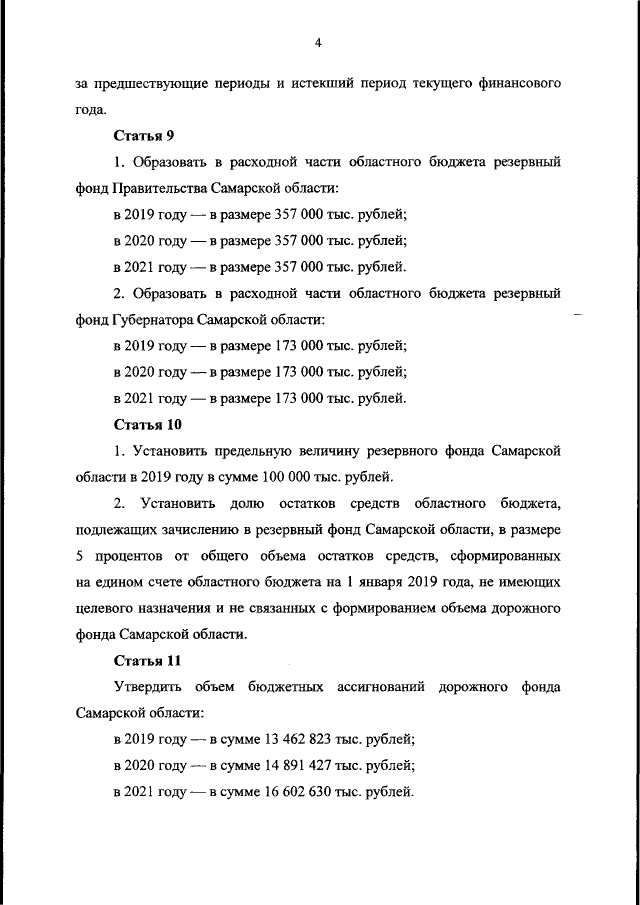 4

за предшествующие периоды и истекший период текущего финансового года.

Статья 9

1. Образовать в расходной части областного бюджета резервный фонд Правительства Самарской области:

в 2019 году — в размере 357 000 тыс. рублей;

в 2020 году — в размере 357 000 тыс. рублей;

в 2021 году — в размере 357 000 тыс. рублей.

2. Образовать в расходной части областного бюджета резервный фонд Губернатора Самарской области:

в 2019 году — в размере 173 000 тыс. рублей;

в 2020 году — в размере 173 000 тыс. рублей;

в 2021 году — в размере 173 000 тыс. рублей.

Статья 10

1. Установить предельную величину резервного фонда Самарской области в 2019 году в сумме 100 000 тыс. рублей.

2. Установить долю остатков средств областного бюджета, подлежащих зачислению в резервный фонд Самарской области, в размере 5 процентов от общего объема остатков средств, сформированных на едином счете областного бюджета на 1 января 2019 года, не имеющих целевого назначения и не связанных с формированием объема дорожного фонда Самарской области.

Статья 11

Утвердить объем бюджетных ассигнований дорожного фонда Самарской области:

в 2019 году — в сумме 13 462 823 тыс. рублей;

в 2020 году — в сумме 14 891 427 тыс. рублей;

в 2021 году — в сумме 16 602 630 тыс. рублей.